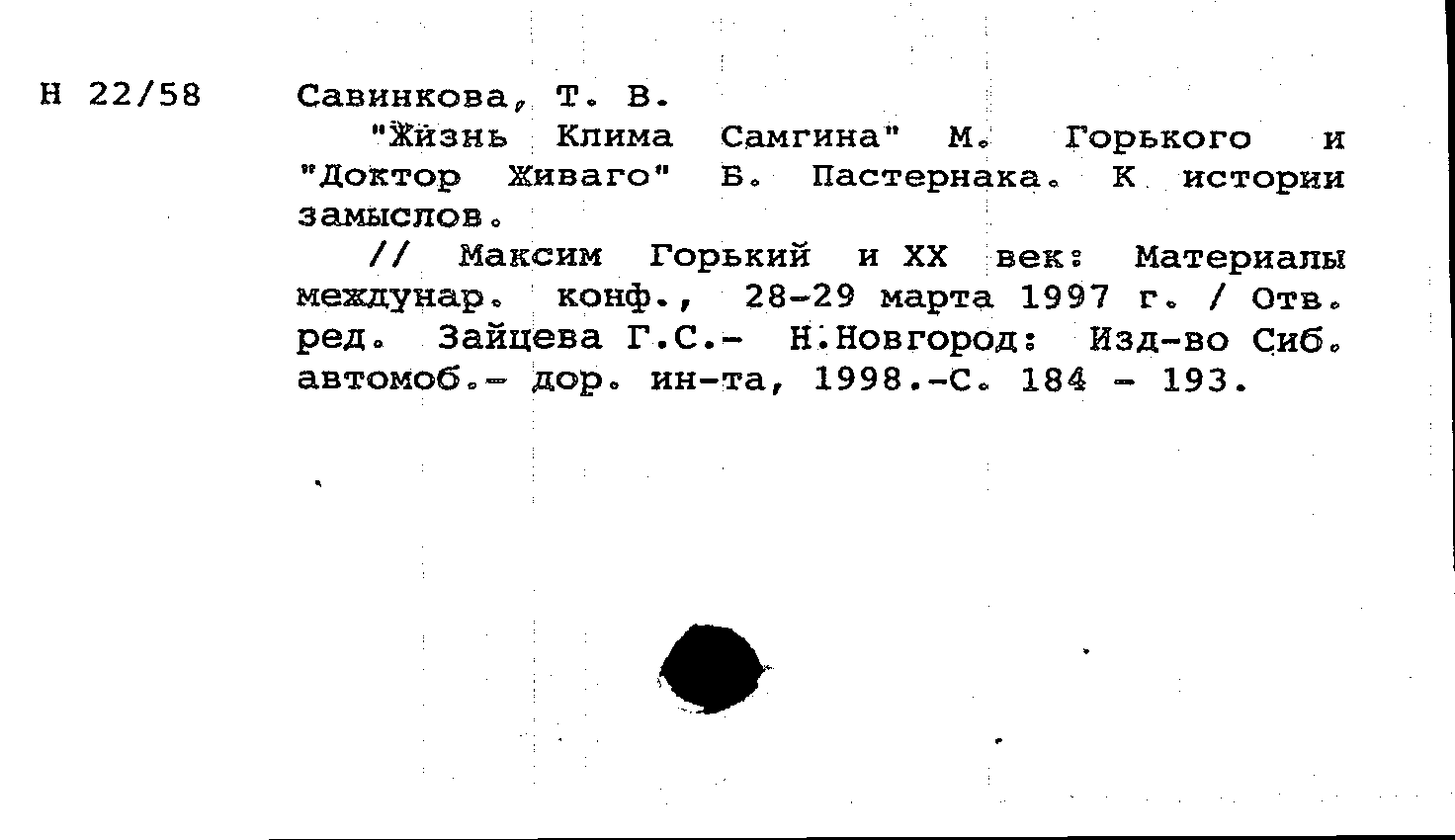 Н 22/58

Савинкова, Т. В.

"Жизнь Клима Самгина" М. Горького и "Доктор Живаго" Б. Пастернака. К истории замыслов.

// Максим Горький и XX век: Материалы междунар. конф., 28-29 марта 1997 г. / Отв. ред. Зайцева Г.С.- Н.Новгород: Изд-во Сиб. автомоб.- дор. ин-та, 1998.-С. 184 - 193.